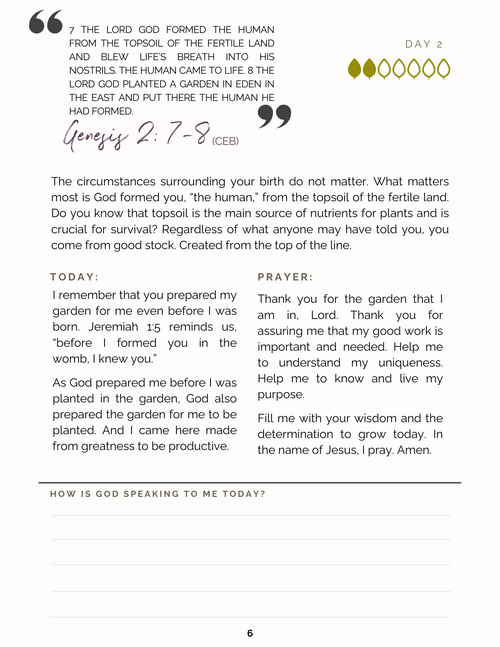 7 THE LORD GOD FORMED THE HUMAN FROM THE TOPSOIL OF THE FERTILE LAND AND BLEW LIFE'S BREATH INTO HIS NOSTRILS. THE HUMAN CAME TO LIFE. 8 THE LORD GOD PLANTED A GARDEN IN EDEN IN THE EAST AND PUT THERE THE HUMAN HE HAD FORMED.

Genesis 2: 7-8 (CEB)

DAY 2

The circumstances surrounding your birth do not matter. What matters most is God formed you, "the human," from the topsoil of the fertile land. Do you know that topsoil is the main source of nutrients for plants and is crucial for survival? Regardless of what anyone may have told you, you come from good stock. Created from the top of the line.

TODAY:

I remember that you prepared my garden for me even before I was born. Jeremiah 1:5 reminds us, "before I formed you in the womb, I knew you."

As God prepared me before I was planted in the garden, God also prepared the garden for me to be planted. And I came here made from greatness to be productive.

PRAYER:

Thank you for the garden that I am in, Lord. Thank you for assuring me that my good work is important and needed. Help me to understand my uniqueness. Help me to know and live my purpose.

Fill me with your wisdom and the determination to grow today. In the name of Jesus, I pray. Amen.

HOW IS GOD SPEAKING TO ME TODAY?

6